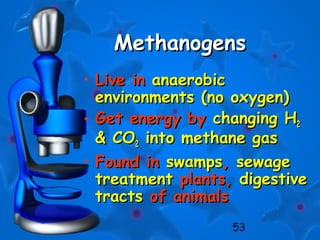 Methanogens

- Live in anaerobic environments (no oxygen)
- Get energy by changing $H_2$ & $CO_2$ into methane gas
- Found in swamps, sewage treatment plants, digestive tracts of animals

53